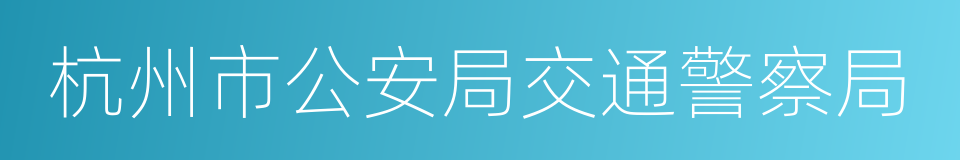 杭州市公安局交通警察局